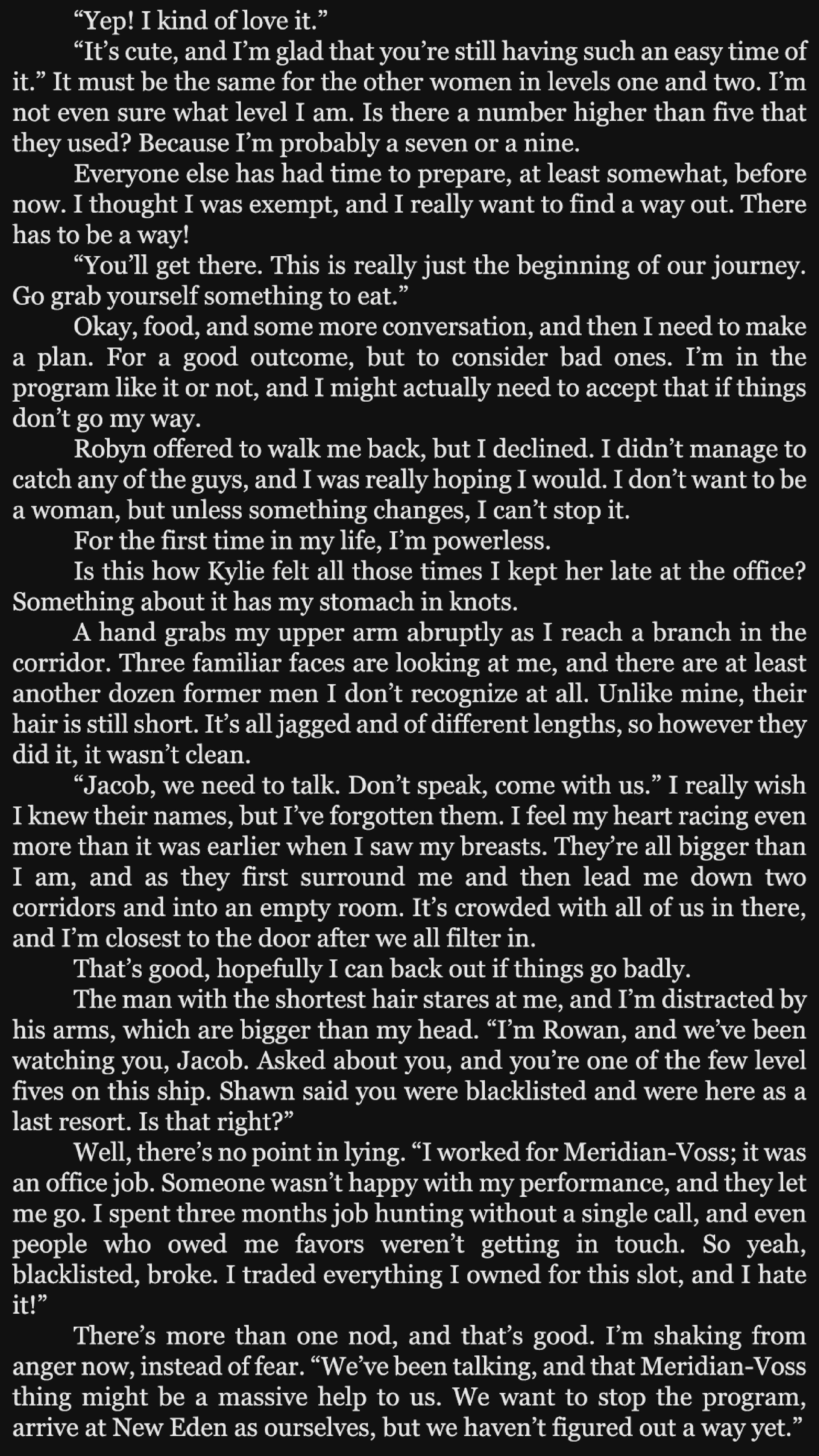 “Yep! I kind of love it.”

“It’s cute, and I’m glad that you’re still having such an easy time of it.” It must be the same for the other women in levels one and two. I’m not even sure what level I am. Is there a number higher than five that they used? Because I’m probably a seven or a nine.

Everyone else has had time to prepare, at least somewhat, before now. I thought I was exempt, and I really want to find a way out. There has to be a way!

“You’ll get there. This is really just the beginning of our journey. Go grab yourself something to eat.”

Okay, food, and some more conversation, and then I need to make a plan. For a good outcome, but to consider bad ones. I’m in the program like it or not, and I might actually need to accept that if things don’t go my way.

Robyn offered to walk me back, but I declined. I didn’t manage to catch any of the guys, and I was really hoping I would. I don’t want to be a woman, but unless something changes, I can’t stop it.

For the first time in my life, I’m powerless.

Is this how Kylie felt all those times I kept her late at the office? Something about it has my stomach in knots.

A hand grabs my upper arm abruptly as I reach a branch in the corridor. Three familiar faces are looking at me, and there are at least another dozen former men I don’t recognize at all. Unlike mine, their hair is still short. It’s all jagged and of different lengths, so however they did it, it wasn’t clean.

“Jacob, we need to talk. Don’t speak, come with us.” I really wish I knew their names, but I’ve forgotten them. I feel my heart racing even more than it was earlier when I saw my breasts. They’re all bigger than I am, and as they first surround me and then lead me down two corridors and into an empty room. It’s crowded with all of us in there, and I’m closest to the door after we all filter in.

That’s good, hopefully I can back out if things go badly.

The man with the shortest hair stares at me, and I’m distracted by his arms, which are bigger than my head. “I’m Rowan, and we’ve been watching you, Jacob. Asked about you, and you’re one of the few level fives on this ship. Shawn said you were blacklisted and were here as a last resort. Is that right?”

Well, there’s no point in lying. “I worked for Meridian-Voss; it was an office job. Someone wasn’t happy with my performance, and they let me go. I spent three months job hunting without a single call, and even people who owed me favors weren’t getting in touch. So yeah, blacklisted, broke. I traded everything I owned for this slot, and I hate it!”

There’s more than one nod, and that’s good. I’m shaking from anger now, instead of fear. “We’ve been talking, and that Meridian-Voss thing might be a massive help to us. We want to stop the program, arrive at New Eden as ourselves, but we haven’t figured out a way yet.”